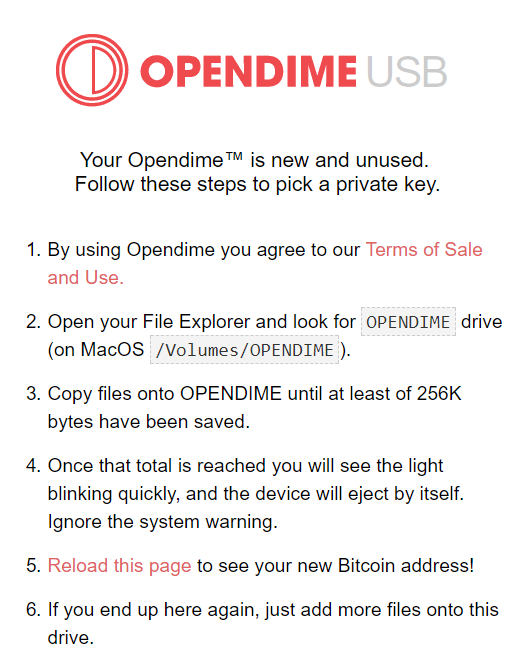 OPENDIME USB

Your Opendime™ is new and unused.
Follow these steps to pick a private key.

1. By using Opendime you agree to our Terms of Sale and Use.

2. Open your File Explorer and look for OPENDIME drive (on MacOS /Volumes/OPENDIME).

3. Copy files onto OPENDIME until at least of 256K bytes have been saved.

4. Once that total is reached you will see the light blinking quickly, and the device will eject by itself. Ignore the system warning.

5. Reload this page to see your new Bitcoin address!

6. If you end up here again, just add more files onto this drive.